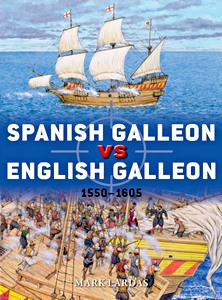 SPANISH GALLEON
VS
ENGLISH GALLEON

1550–1605

MARK LARDAS